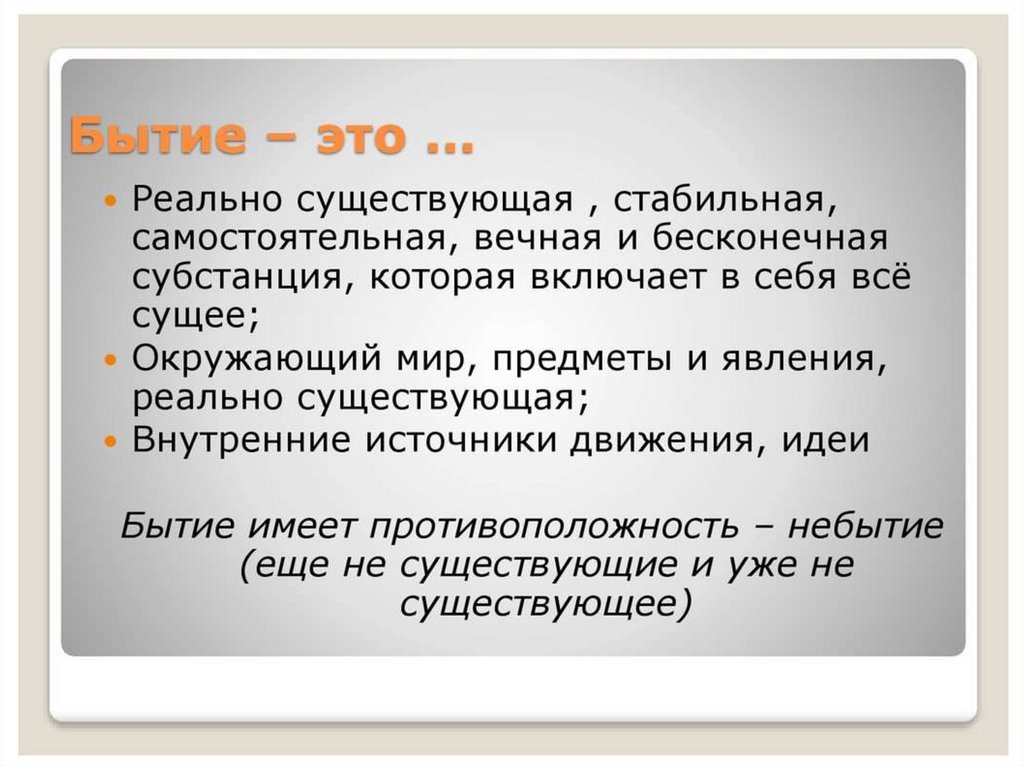 Бытие – это …

• Реально существующая , стабильная, самостоятельная, вечная и бесконечная субстанция, которая включает в себя всё сущее;
• Окружающий мир, предметы и явления, реально существующая;
• Внутренние источники движения, идеи

Бытие имеет противоположность – небытие (еще не существующие и уже не существующее)